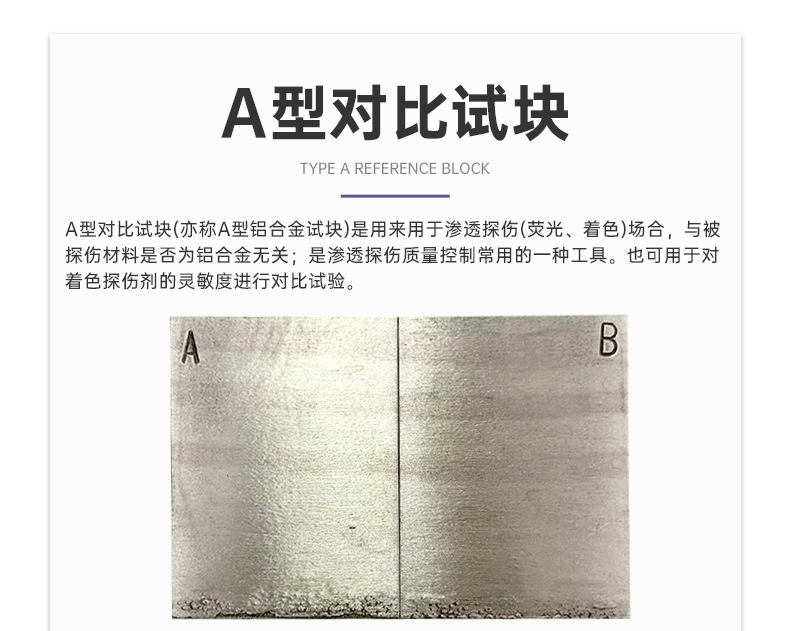 A型对比试块

TYPE A REFERENCE BLOCK

A型对比试块(亦称A型铝合金试块)是用来用于渗透探伤(荧光、着色)场合，与被探伤材料是否为铝合金无关；是渗透探伤质量控制常用的一种工具。也可用于对着色探伤剂的灵敏度进行对比试验。

A

B